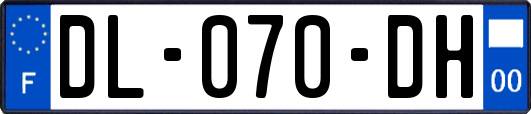 F
DL-070-DH
00